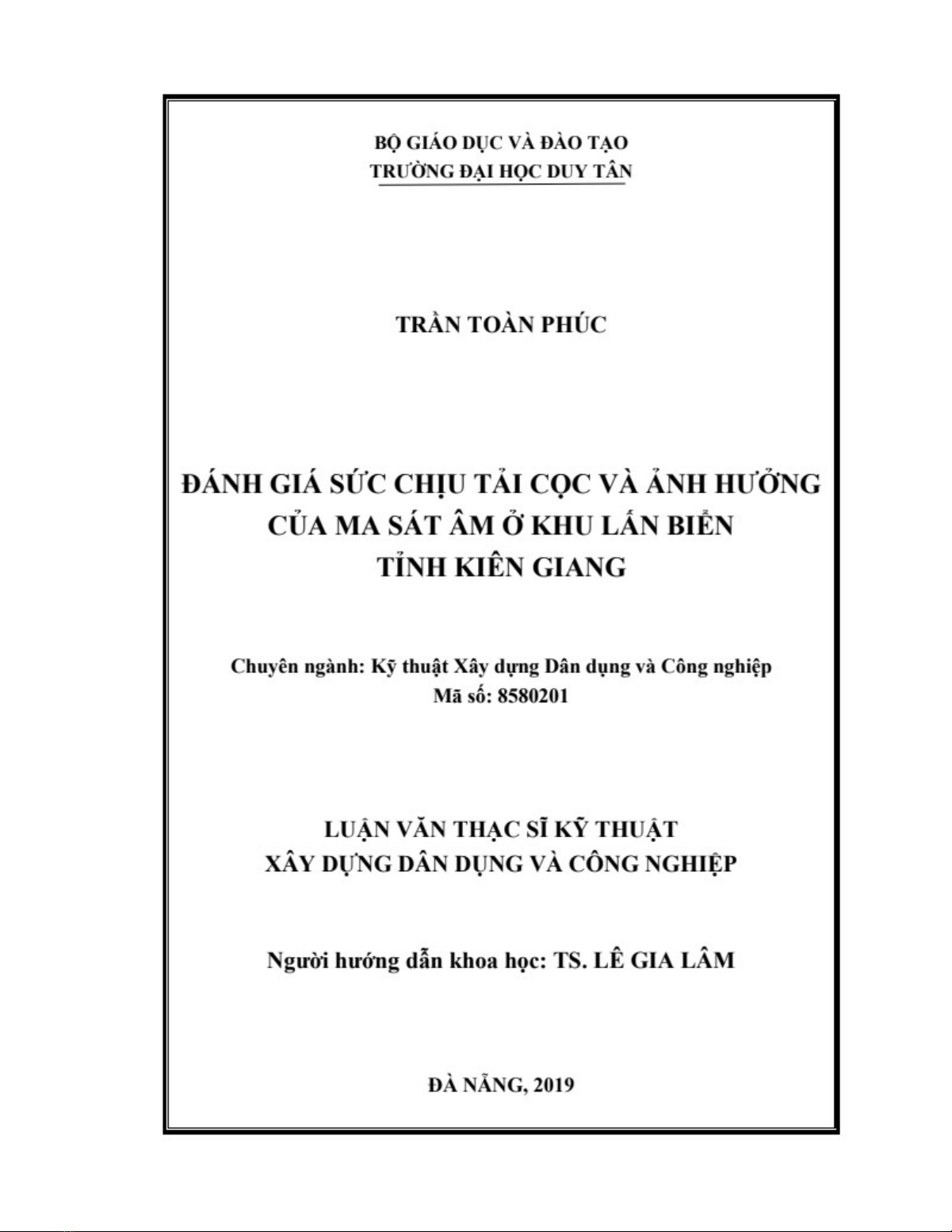 BỘ GIÁO DỤC VÀ ĐÀO TẠO
TRƯỜNG ĐẠI HỌC DUY TÂN

TRẦN TOÀN PHÚC

ĐÁNH GIÁ SỨC CHỊU TẢI CỌC VÀ ẢNH HƯỞNG
CỦA MA SÁT ÂM Ở KHU LẤN BIỂN
TỈNH KIÊN GIANG

Chuyên ngành: Kỹ thuật Xây dựng Dân dụng và Công nghiệp
Mã số: 8580201

LUẬN VĂN THẠC SĨ KỸ THUẬT
XÂY DỰNG DÂN DỤNG VÀ CÔNG NGHIỆP

Người hướng dẫn khoa học: TS. LÊ GIA LÂM

ĐÀ NẴNG, 2019